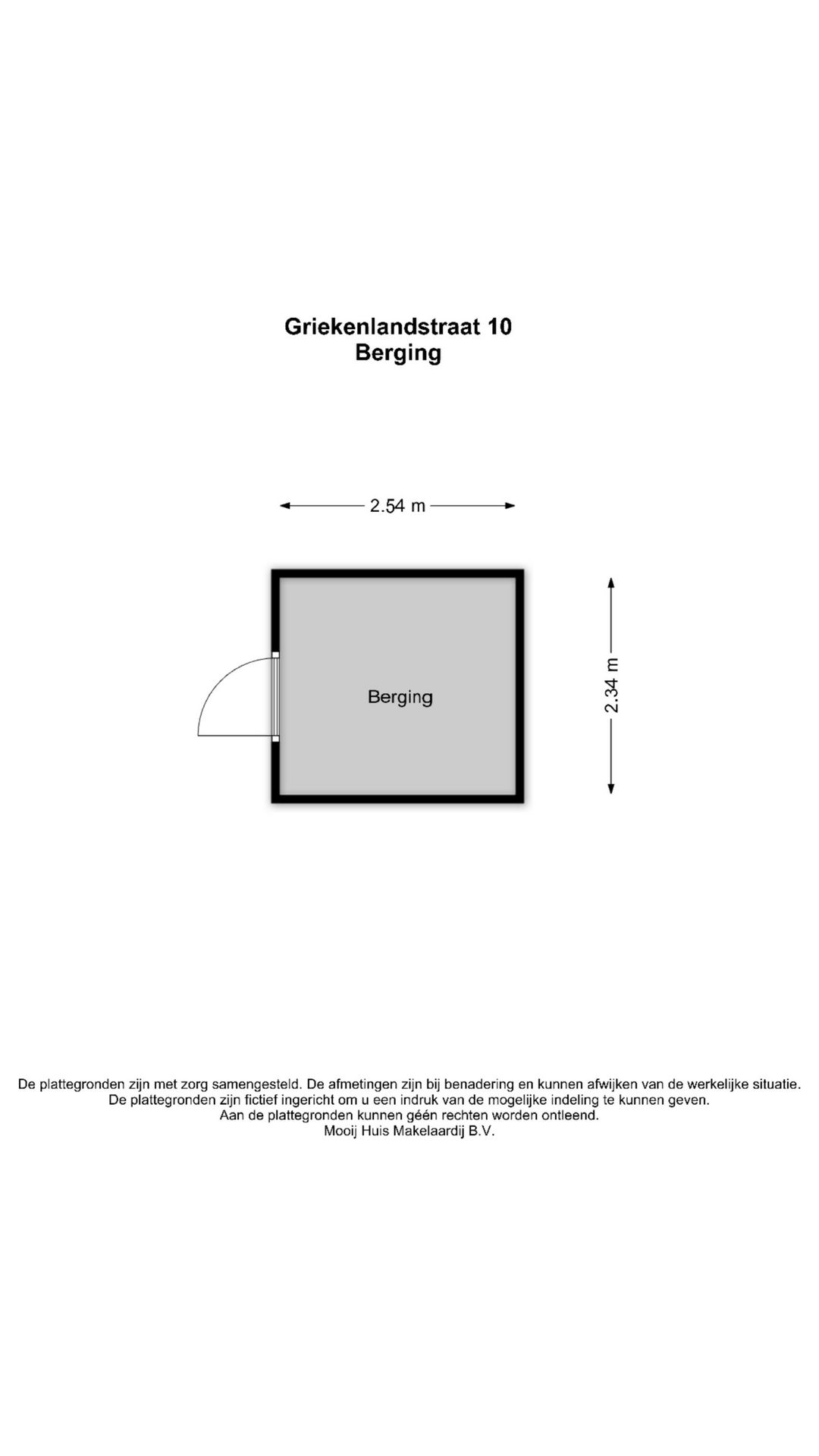 Griekenlandstraat 10
Berging

2.54 m

Berging

2.34 m

De plattegronden zijn met zorg samengesteld. De afmetingen zijn bij benadering en kunnen afwijken van de werkelijke situatie.
De plattegronden zijn fictief ingericht om u een indruk van de mogelijke indeling te kunnen geven.
Aan de plattegronden kunnen géén rechten worden ontleend.
Mooij Huis Makelaardij B.V.